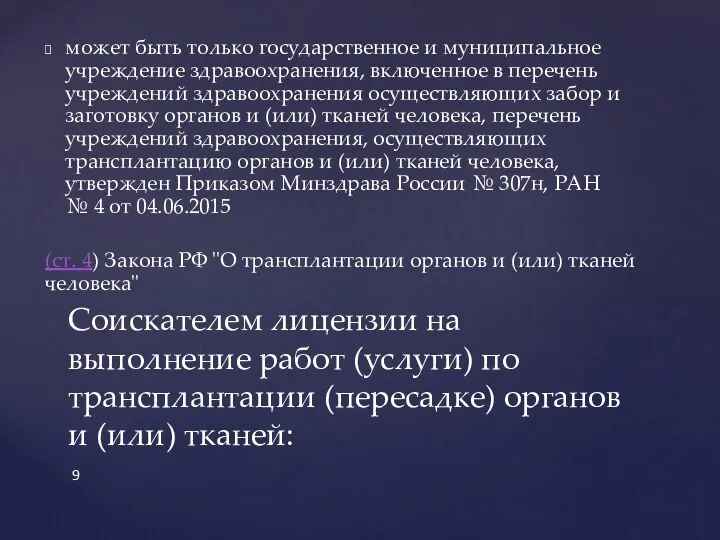 может быть только государственное и муниципальное учреждение здравоохранения, включенное в перечень учреждений здравоохранения осуществляющих забор и заготовку органов и (или) тканей человека, перечень учреждений здравоохранения, осуществляющих трансплантацию органов и (или) тканей человека, утвержден Приказом Минздрава России № 307н, РАН № 4 от 04.06.2015

(ст. 4) Закона РФ "О трансплантации органов и (или) тканей человека"

Соискателем лицензии на выполнение работ (услуги) по трансплантации (пересадке) органов и (или) тканей:

9